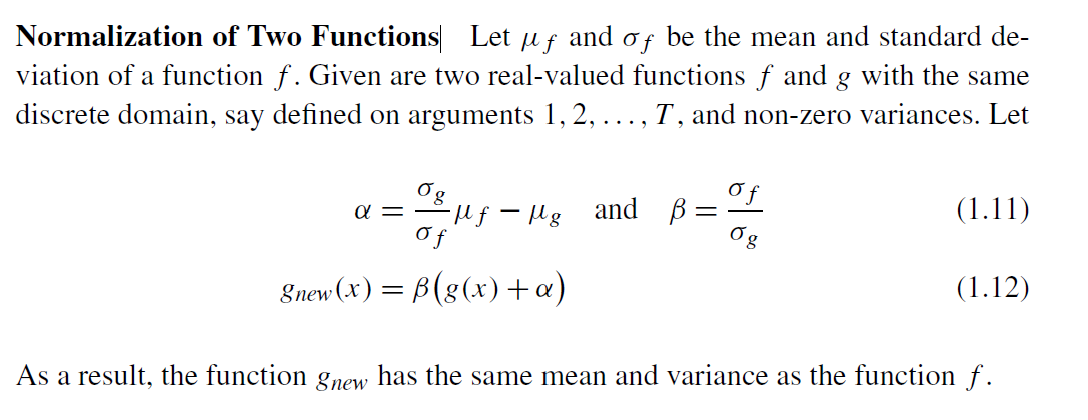 Normalization of Two Functions Let $\mu_f$ and $\sigma_f$ be the mean and standard deviation of a function $f$. Given are two real-valued functions $f$ and $g$ with the same discrete domain, say defined on arguments $1, 2, \ldots, T$, and non-zero variances. Let

$\alpha = \frac{\sigma_g}{\sigma_f}\mu_f - \mu_g$ and $\beta = \frac{\sigma_f}{\sigma_g}$ (1.11)

$g_{new}(x) = \beta(g(x) + \alpha)$ (1.12)

As a result, the function $g_{new}$ has the same mean and variance as the function $f$.